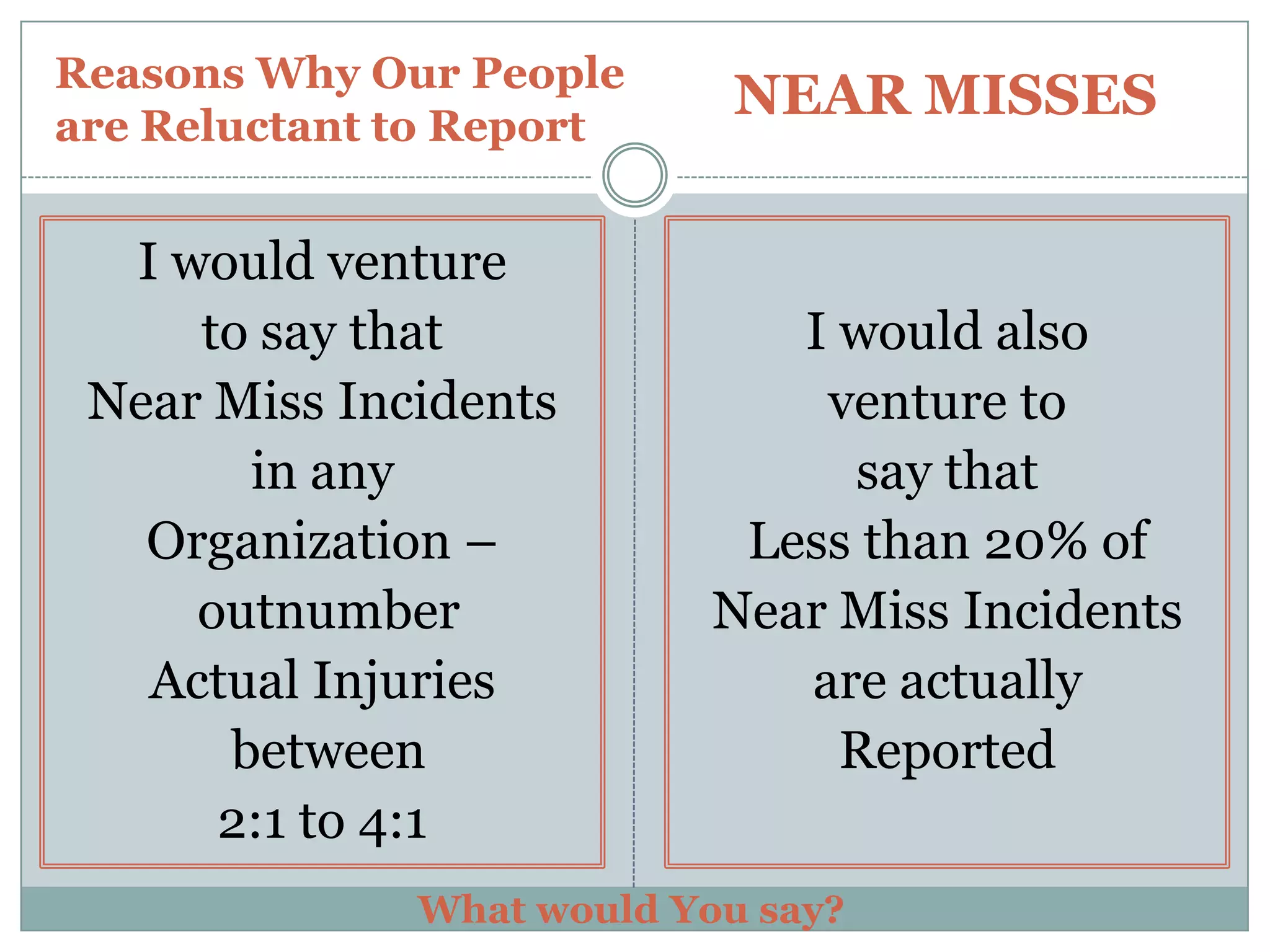 Reasons Why Our People are Reluctant to Report

NEAR MISSES

I would venture to say that Near Miss Incidents in any Organization – outnumber Actual Injuries between 2:1 to 4:1

I would also venture to say that Less than 20% of Near Miss Incidents are actually Reported

What would You say?